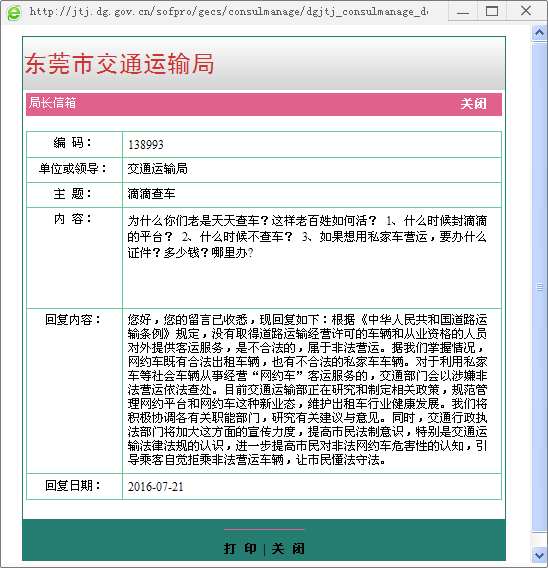 http://jtj.dg.gov.cn/sofpro/gecs/consulmanage/dgjtj_consulmanage_d

东莞市交通运输局

局长信箱 关闭

| 编 码： | 138993 |
|---|---|
| 单位或领导： | 交通运输局 |
| 主 题： | 滴滴查车 |
| 内 容： | 为什么你们老是天天查车？这样老百姓如何活？ 1、什么时候封滴滴的平台？ 2、什么时候不查车？ 3、如果想用私家车营运，要办什么证件？多少钱？哪里办? |
| 回复内容： | 您好，您的留言已收悉，现回复如下：根据《中华人民共和国道路运输条例》规定，没有取得道路运输经营许可的车辆和从业资格的人员对外提供客运服务，是不合法的，属于非法营运。据我们掌握情况，网约车既有合法出租车辆，也有不合法的私家车车辆。对于利用私家车等社会车辆从事经营“网约车”客运服务的，交通部门会以涉嫌非法营运依法查处。目前交通运输部正在研究和制定相关政策，规范管理网约平台和网约车这种新业态，维护出租车行业健康发展。我们将积极协调各有关职能部门，研究有关建议与意见。同时，交通行政执法部门将加大这方面的宣传力度，提高市民法制意识，特别是交通运输法律法规的认识，进一步提高市民对非法网约车危害性的认知，引导乘客自觉拒乘非法营运车辆，让市民懂法守法。 |
| 回复日期： | 2016-07-21 |

打 印 | 关 闭